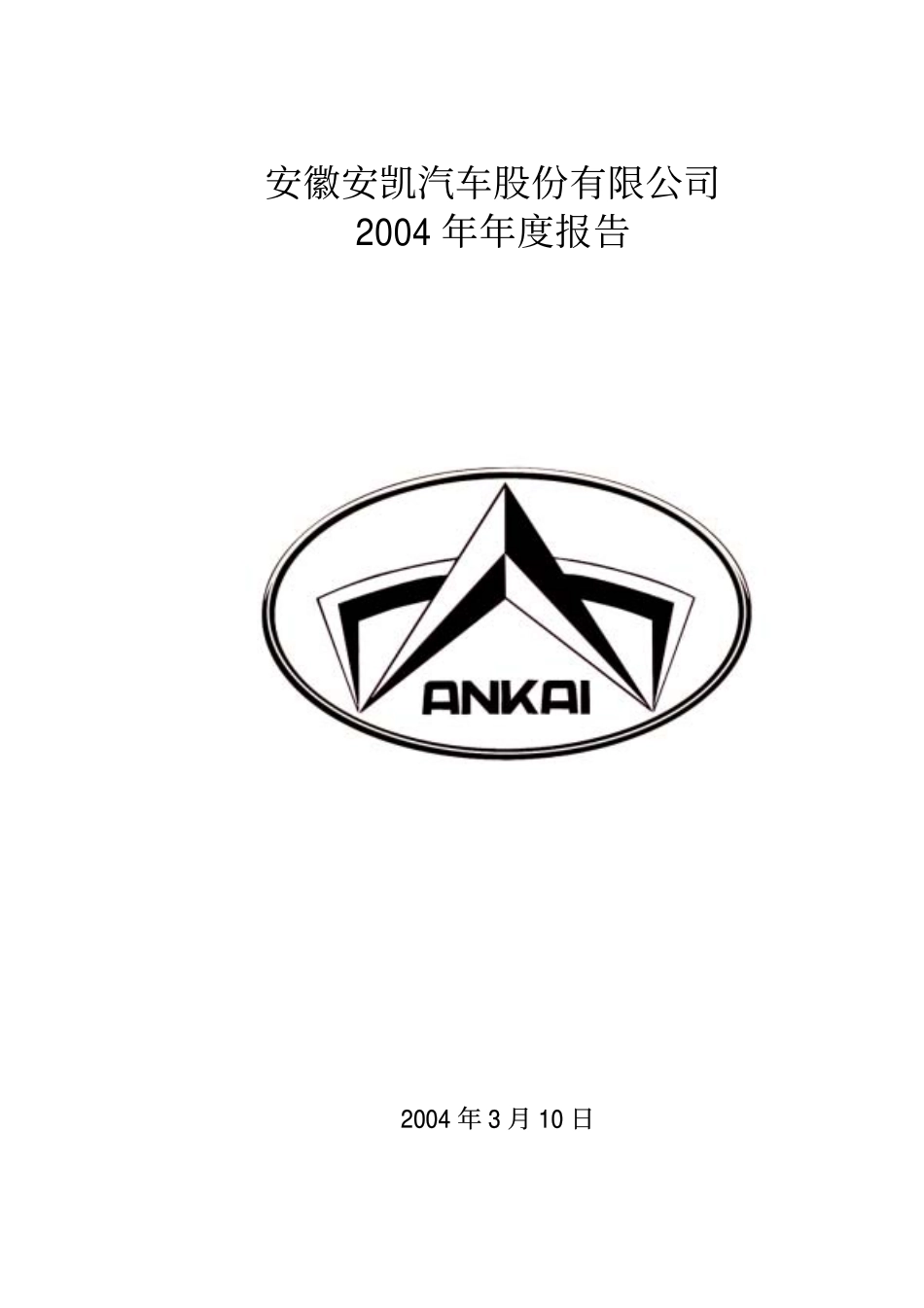 安徽安凯汽车股份有限公司
2004 年年度报告

ANKAI

2004 年 3 月 10 日